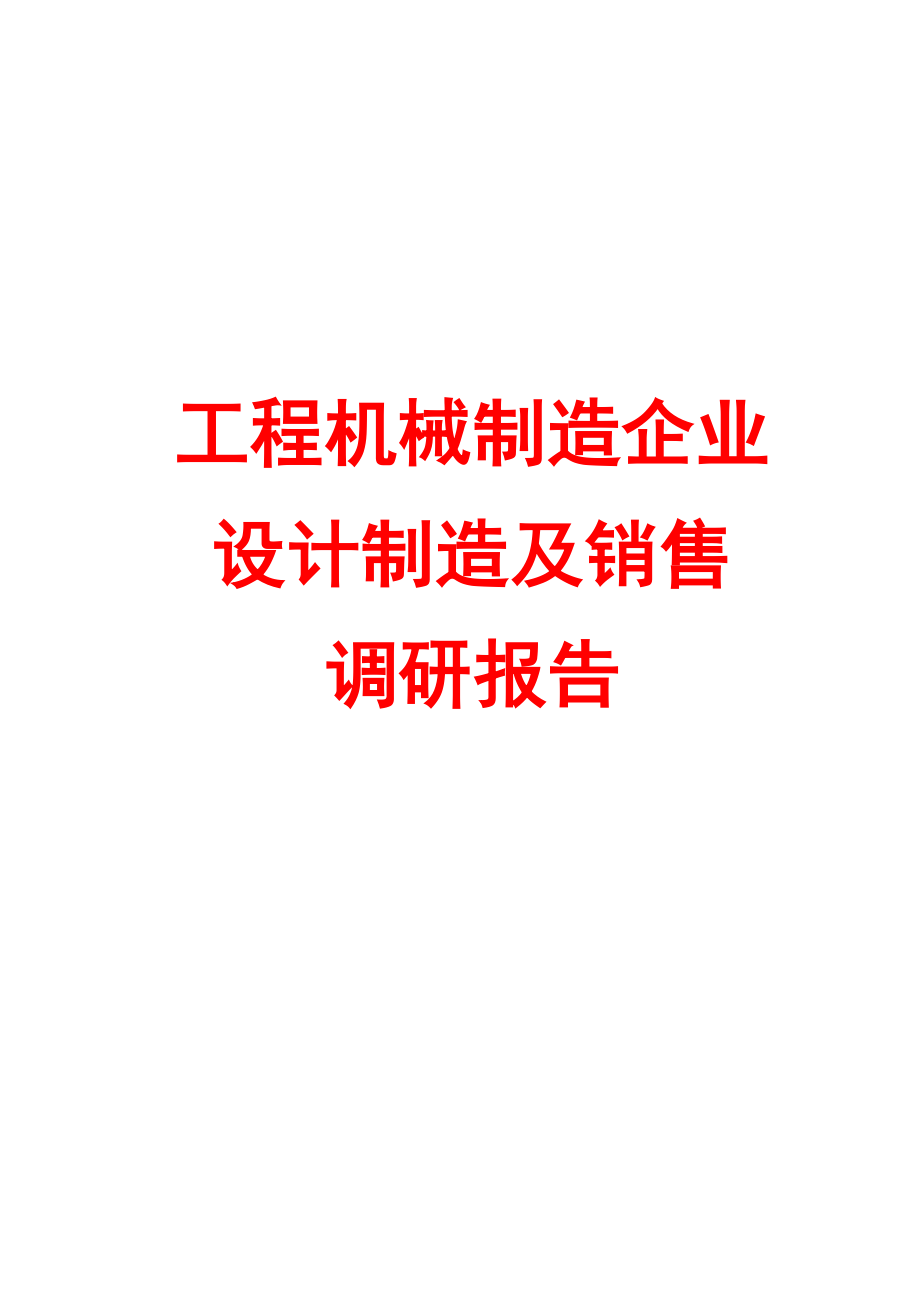 工程机械制造企业
设计制造及销售
调研报告